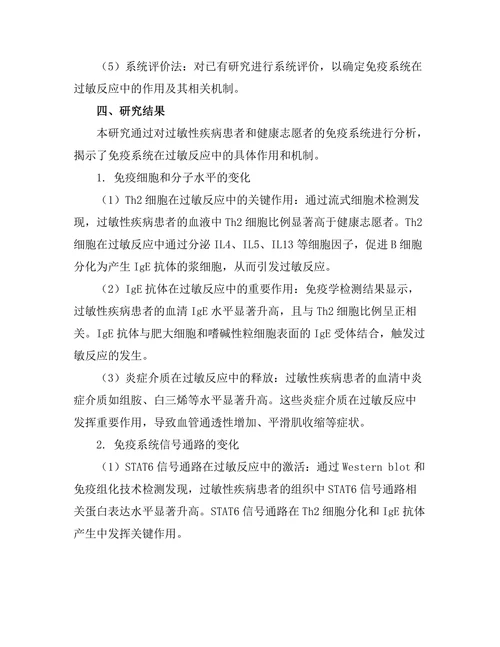 （5）系统评价法：对已有研究进行系统评价，以确定免疫系统在过敏反应中的作用及其相关机制。

四、研究结果

本研究通过对过敏性疾病患者和健康志愿者的免疫系统进行分析，揭示了免疫系统在过敏反应中的具体作用和机制。

1. 免疫细胞和分子水平的变化

（1）Th2 细胞在过敏反应中的关键作用：通过流式细胞术检测发现，过敏性疾病患者的血液中 Th2 细胞比例显著高于健康志愿者。Th2 细胞在过敏反应中通过分泌 IL4、IL5、IL13 等细胞因子，促进 B 细胞分化为产生 IgE 抗体的浆细胞，从而引发过敏反应。

（2）IgE 抗体在过敏反应中的重要作用：免疫学检测结果显示，过敏性疾病患者的血清 IgE 水平显著升高，且与 Th2 细胞比例呈正相关。IgE 抗体与肥大细胞和嗜碱性粒细胞表面的 IgE 受体结合，触发过敏反应的发生。

（3）炎症介质在过敏反应中的释放：过敏性疾病患者的血清中炎症介质如组胺、白三烯等水平显著升高。这些炎症介质在过敏反应中发挥重要作用，导致血管通透性增加、平滑肌收缩等症状。

2. 免疫系统信号通路的变化

（1）STAT6 信号通路在过敏反应中的激活：通过 Western blot 和免疫组化技术检测发现，过敏性疾病患者的组织中 STAT6 信号通路相关蛋白表达水平显著升高。STAT6 信号通路在 Th2 细胞分化和 IgE 抗体产生中发挥关键作用。